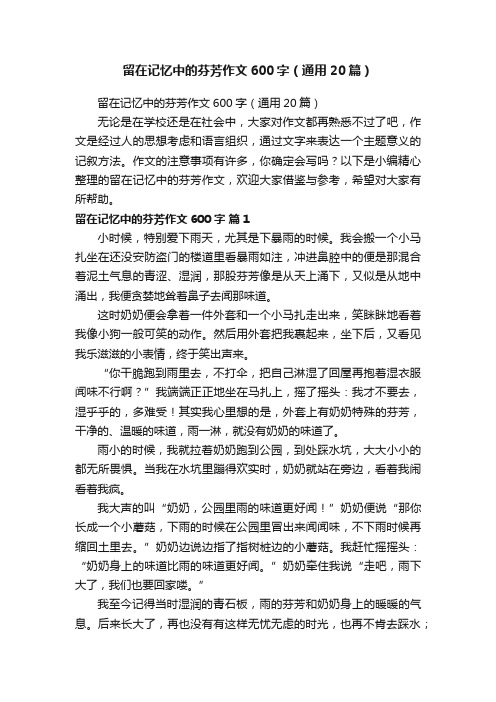 留在记忆中的芬芳作文600字（通用20篇）

留在记忆中的芬芳作文600字（通用20篇）

无论是在学校还是在社会中，大家对作文都再熟悉不过了吧，作文是经过人的思想考虑和语言组织，通过文字来表达一个主题意义的记叙方法。作文的注意事项有许多，你确定会写吗？以下是小编精心整理的留在记忆中的芬芳作文，欢迎大家借鉴与参考，希望对大家有所帮助。

留在记忆中的芬芳作文600字 篇1

小时候，特别爱下雨天，尤其是下暴雨的时候。我会搬一个小马扎坐在还没安防盗门的楼道里看暴雨如注，冲进鼻腔中的便是那混合着泥土气息的青涩、湿润，那股芬芳像是从天上涌下，又似是从地中涌出，我便贪婪地耸着鼻子去闻那味道。

这时奶奶便会拿着一件外套和一个小马扎走出来，笑眯眯地看着我像小狗一般可笑的动作。然后用外套把我裹起来，坐下后，又看见我乐滋滋的小表情，终于笑出声来。

“你干脆跑到雨里去，不打伞，把自己淋湿了回屋再抱着湿衣服闻味不行啊？”我端端正正地坐在马扎上，摇了摇头：我才不要去，湿乎乎的，多难受！其实我心里想的是，外套上有奶奶特殊的芬芳，干净的、温暖的味道，雨一淋，就没有奶奶的味道了。

雨小的时候，我就拉着奶奶跑到公园，到处踩水坑，大大小小的都无所畏惧。当我在水坑里蹦得欢实时，奶奶就站在旁边，看着我闹看着我疯。

我大声的叫“奶奶，公园里雨的味道更好闻！”奶奶便说“那你长成一个小蘑菇，下雨的时候在公园里冒出来闻闻味，不下雨时候再缩回土里去。”奶奶边说边指了指树桩边的小蘑菇。我赶忙摇摇头：“奶奶身上的味道比雨的味道更好闻。”奶奶牵住我说“走吧，雨下大了，我们也要回家喽。”

我至今记得当时湿润的青石板，雨的芬芳和奶奶身上的暖暖的气息。后来长大了，再也没有有这样无忧无虑的时光，也再不肯去踩水；